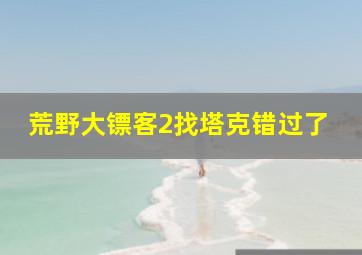 荒野大镖客2找塔克错过了